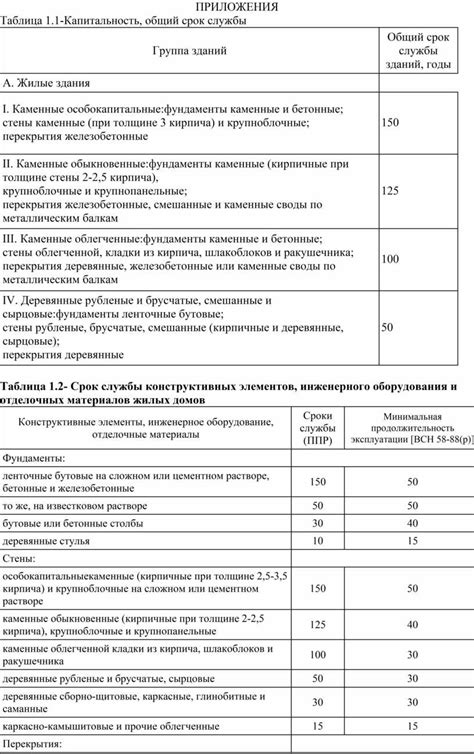 ПРИЛОЖЕНИЯ

Таблица 1.1-Капитальность, общий срок службы

| Группа зданий | Общий срок службы зданий, годы |
|---|---|
| А. Жилые здания | |
| I. Каменные особокапитальные:фундаменты каменные и бетонные; стены каменные (при толщине 3 кирпича) и крупноблочные; перекрытия железобетонные | 150 |
| II. Каменные обыкновенные:фундаменты каменные (кирпичные при толщине стены 2-2,5 кирпича), крупноблочные и крупнопанельные; перекрытия железобетонные, смешанные и каменные своды по металлическим балкам | 125 |
| III. Каменные облегченные:фундаменты каменные и бетонные; стены облегченной, кладки из кирпича, шлакоблоков и ракушечника; перекрытия деревянные, железобетонные или каменные своды по металлическим балкам | 100 |
| IV. Деревянные рубленые и брусчатые, смешанные и сырцовые:фундаменты ленточные бутовые; стены рубленые, брусчатые, смешанные (кирпичные и деревянные, сырцовые); перекрытия деревянные | 50 |

Таблица 1.2- Срок службы конструктивных элементов, инженерного оборудования и отделочных материалов жилых домов

| Конструктивные элементы, инженерное оборудование, отделочные материалы | Сроки службы (ППР) | Минимальная продолжительность эксплуатации [ВСН 58-88(р)] |
|---|---|---|
| Фундаменты: | | |
| ленточные бутовые на сложном или цементном растворе, бетонные и железобетонные | 150 | 50 |
| то же, на известковом растворе | 50 | 50 |
| бутовые или бетонные столбы | 30 | 40 |
| деревянные стулья | 10 | 15 |
| Стены: | | |
| особокапитальныекаменные (кирпичные при толщине 2,5-3,5 кирпича) и крупноблочные на сложном или цементном растворе | 150 | 50 |
| каменные обыкновенные (кирпичные при толщине 2-2,5 кирпича), крупноблочные и крупнопанельные | 125 | 40 |
| каменные облегченной кладки из кирпича, шлакоблоков и ракушечника | 100 | 30 |
| деревянные рубленые и брусчатые, сырцовые | 50 | 30 |
| деревянные сборно-щитовые, каркасные, глинобитные и саманные | 30 | 30 |
| каркасно-камышитовые и прочие облегченные | 15 | 15 |
| Перекрытия: | | |